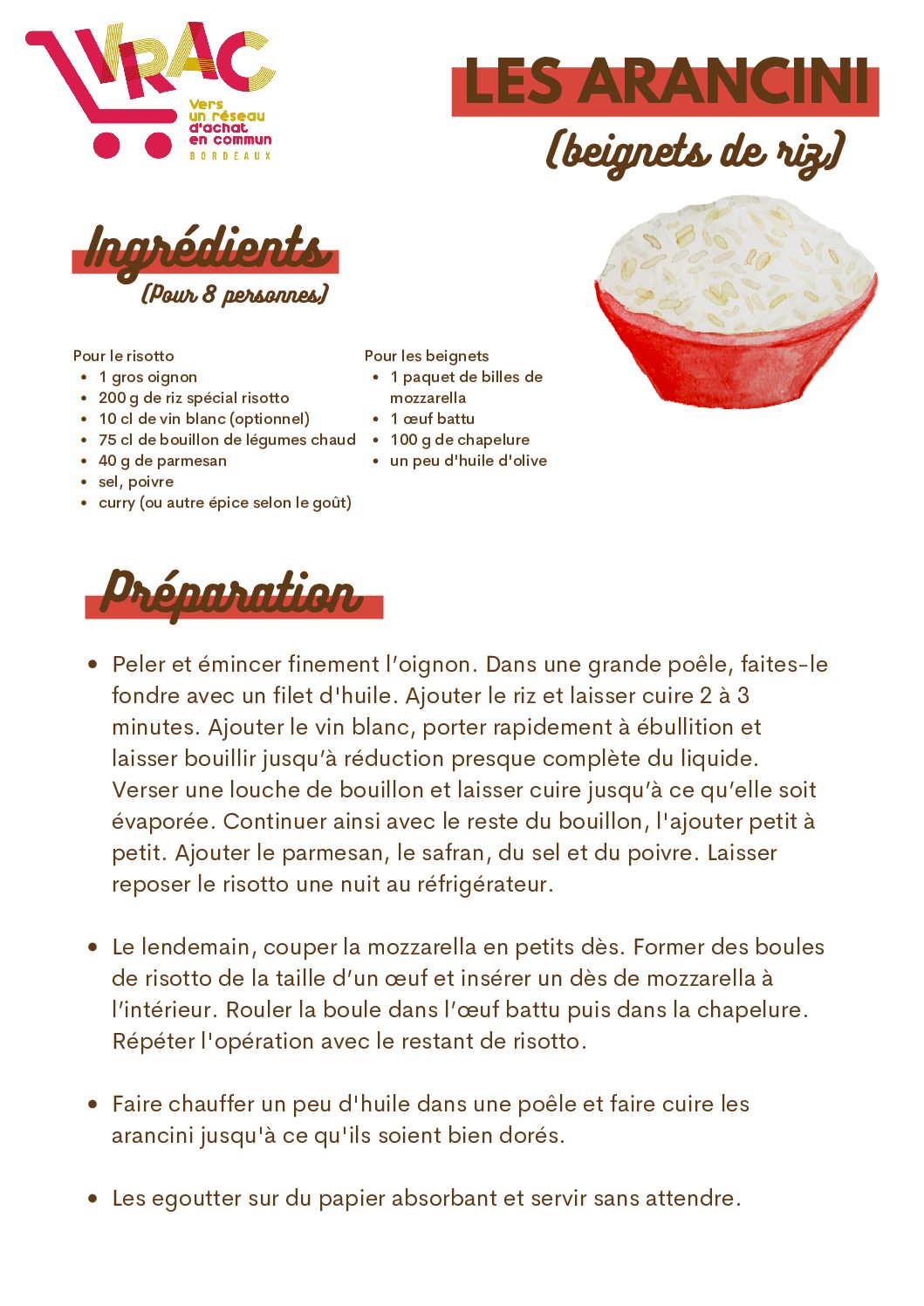 VRAC
Vers un réseau d'achat en commun
BORDEAUX

LES ARANCINI
(beignets de riz)

Ingrédients
(Pour 8 personnes)

Pour le risotto
- 1 gros oignon
- 200 g de riz spécial risotto
- 10 cl de vin blanc (optionnel)
- 75 cl de bouillon de légumes chaud
- 40 g de parmesan
- sel, poivre
- curry (ou autre épice selon le goût)

Pour les beignets
- 1 paquet de billes de mozzarella
- 1 œuf battu
- 100 g de chapelure
- un peu d'huile d'olive

Préparation

- Peler et émincer finement l'oignon. Dans une grande poêle, faites-le fondre avec un filet d'huile. Ajouter le riz et laisser cuire 2 à 3 minutes. Ajouter le vin blanc, porter rapidement à ébullition et laisser bouillir jusqu'à réduction presque complète du liquide. Verser une louche de bouillon et laisser cuire jusqu'à ce qu'elle soit évaporée. Continuer ainsi avec le reste du bouillon, l'ajouter petit à petit. Ajouter le parmesan, le safran, du sel et du poivre. Laisser reposer le risotto une nuit au réfrigérateur.

- Le lendemain, couper la mozzarella en petits dès. Former des boules de risotto de la taille d'un œuf et insérer un dès de mozzarella à l'intérieur. Rouler la boule dans l'œuf battu puis dans la chapelure. Répéter l'opération avec le restant de risotto.

- Faire chauffer un peu d'huile dans une poêle et faire cuire les arancini jusqu'à ce qu'ils soient bien dorés.

- Les egoutter sur du papier absorbant et servir sans attendre.